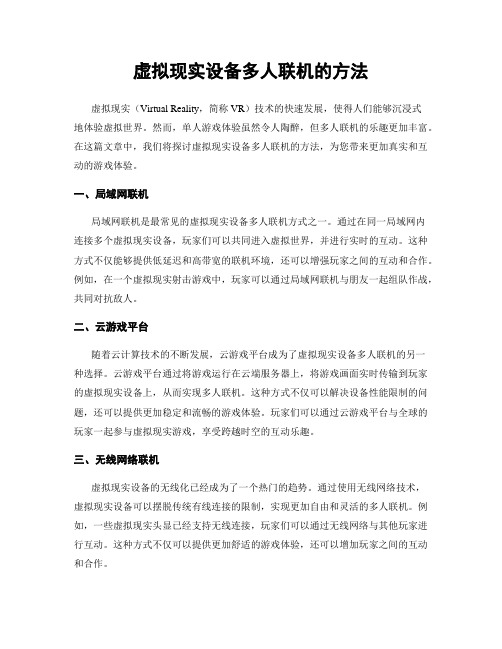 虚拟现实设备多人联机的方法

虚拟现实（Virtual Reality，简称 VR）技术的快速发展，使得人们能够沉浸式地体验虚拟世界。然而，单人游戏体验虽然令人陶醉，但多人联机的乐趣更加丰富。在这篇文章中，我们将探讨虚拟现实设备多人联机的方法，为您带来更加真实和互动的游戏体验。

一、局域网联机

局域网联机是最常见的虚拟现实设备多人联机方式之一。通过在同一局域网内连接多个虚拟现实设备，玩家们可以共同进入虚拟世界，并进行实时的互动。这种方式不仅能够提供低延迟和高带宽的联机环境，还可以增强玩家之间的互动和合作。例如，在一个虚拟现实射击游戏中，玩家可以通过局域网联机与朋友一起组队作战，共同对抗敌人。

二、云游戏平台

随着云计算技术的不断发展，云游戏平台成为了虚拟现实设备多人联机的另一种选择。云游戏平台通过将游戏运行在云端服务器上，将游戏画面实时传输到玩家的虚拟现实设备上，从而实现多人联机。这种方式不仅可以解决设备性能限制的问题，还可以提供更加稳定和流畅的游戏体验。玩家们可以通过云游戏平台与全球的玩家一起参与虚拟现实游戏，享受跨越时空的互动乐趣。

三、无线网络联机

虚拟现实设备的无线化已经成为了一个热门的趋势。通过使用无线网络技术，虚拟现实设备可以摆脱传统有线连接的限制，实现更加自由和灵活的多人联机。例如，一些虚拟现实头显已经支持无线连接，玩家们可以通过无线网络与其他玩家进行互动。这种方式不仅可以提供更加舒适的游戏体验，还可以增加玩家之间的互动和合作。